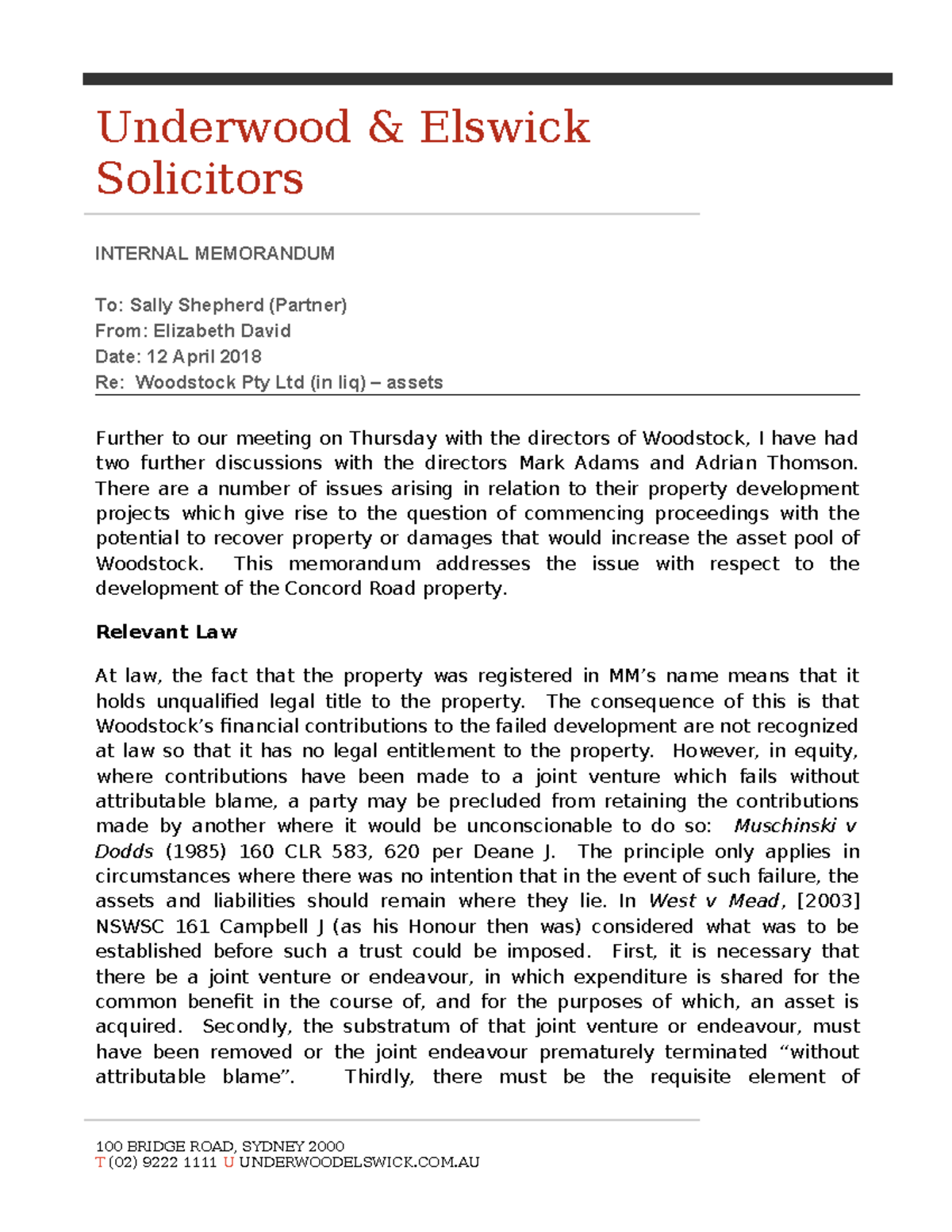 Underwood & Elswick Solicitors

INTERNAL MEMORANDUM

To: Sally Shepherd (Partner)
From: Elizabeth David
Date: 12 April 2018
Re: Woodstock Pty Ltd (in liq) – assets

Further to our meeting on Thursday with the directors of Woodstock, I have had two further discussions with the directors Mark Adams and Adrian Thomson. There are a number of issues arising in relation to their property development projects which give rise to the question of commencing proceedings with the potential to recover property or damages that would increase the asset pool of Woodstock. This memorandum addresses the issue with respect to the development of the Concord Road property.

Relevant Law

At law, the fact that the property was registered in MM's name means that it holds unqualified legal title to the property. The consequence of this is that Woodstock's financial contributions to the failed development are not recognized at law so that it has no legal entitlement to the property. However, in equity, where contributions have been made to a joint venture which fails without attributable blame, a party may be precluded from retaining the contributions made by another where it would be unconscionable to do so: Muschinski v Dodds (1985) 160 CLR 583, 620 per Deane J. The principle only applies in circumstances where there was no intention that in the event of such failure, the assets and liabilities should remain where they lie. In West v Mead, [2003] NSWSC 161 Campbell J (as his Honour then was) considered what was to be established before such a trust could be imposed. First, it is necessary that there be a joint venture or endeavour, in which expenditure is shared for the common benefit in the course of, and for the purposes of which, an asset is acquired. Secondly, the substratum of that joint venture or endeavour, must have been removed or the joint endeavour prematurely terminated "without attributable blame". Thirdly, there must be the requisite element of

100 BRIDGE ROAD, SYDNEY 2000
T (02) 9222 1111 U UNDERWOODELSWICK.COM.AU